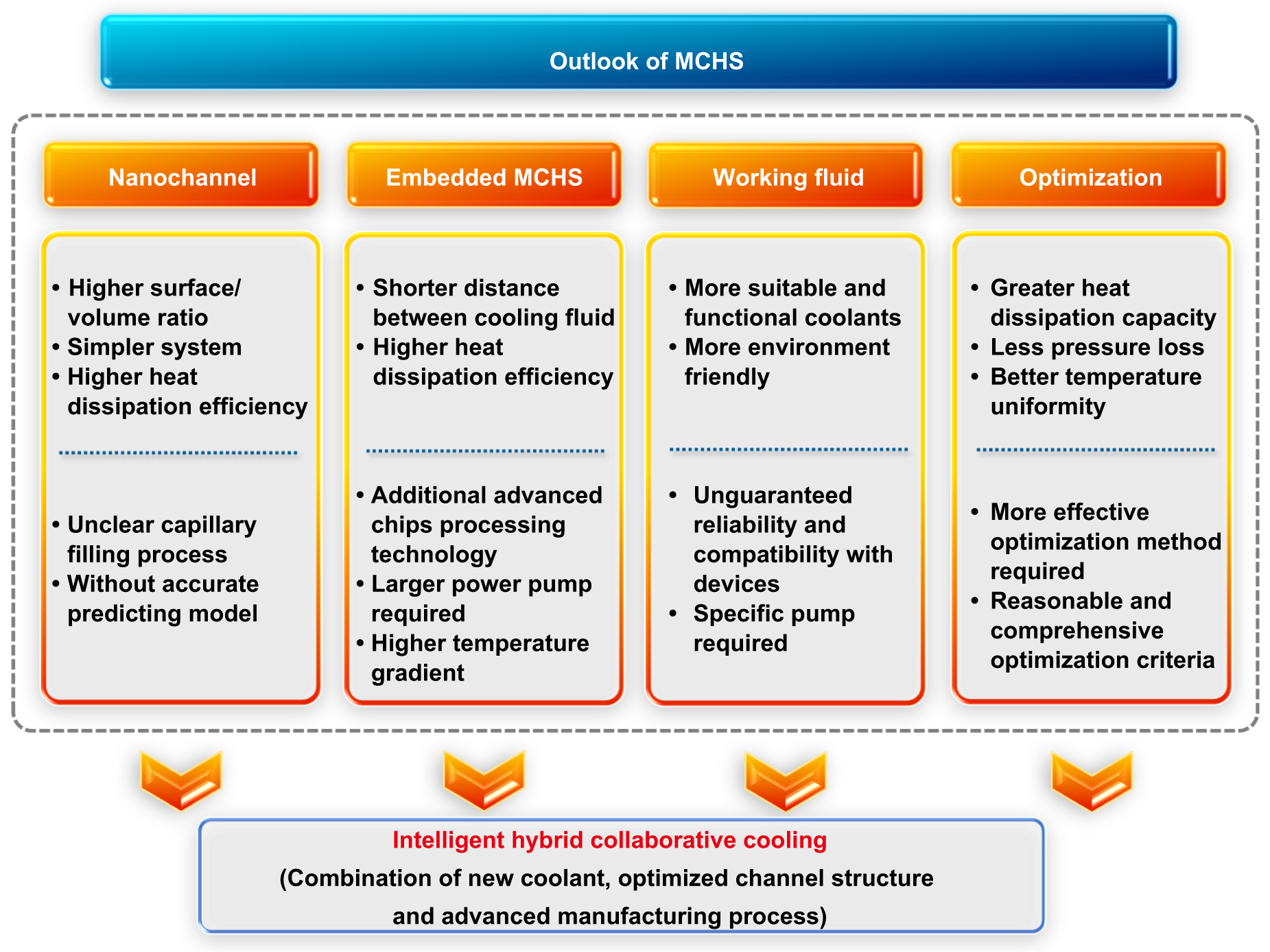 Outlook of MCHS

Nanochannel

• Higher surface/ volume ratio
• Simpler system
• Higher heat dissipation efficiency

• Unclear capillary filling process
• Without accurate predicting model

Embedded MCHS

• Shorter distance between cooling fluid
• Higher heat dissipation efficiency

• Additional advanced chips processing technology
• Larger power pump required
• Higher temperature gradient

Working fluid

• More suitable and functional coolants
• More environment friendly

• Unguaranteed reliability and compatibility with devices
• Specific pump required

Optimization

• Greater heat dissipation capacity
• Less pressure loss
• Better temperature uniformity

• More effective optimization method required
• Reasonable and comprehensive optimization criteria

Intelligent hybrid collaborative cooling
(Combination of new coolant, optimized channel structure and advanced manufacturing process)